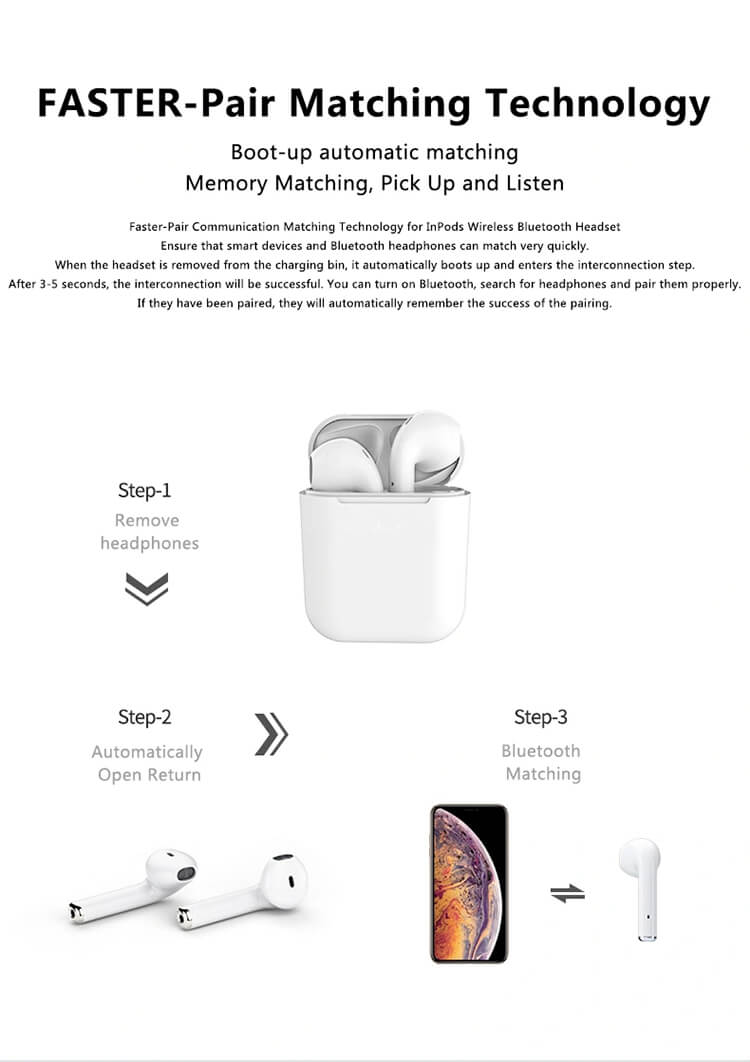 FASTER-Pair Matching Technology

Boot-up automatic matching
Memory Matching, Pick Up and Listen

Faster-Pair Communication Matching Technology for InPods Wireless Bluetooth Headset
Ensure that smart devices and Bluetooth headphones can match very quickly.
When the headset is removed from the charging bin, it automatically boots up and enters the interconnection step.
After 3-5 seconds, the interconnection will be successful. You can turn on Bluetooth, search for headphones and pair them properly.
If they have been paired, they will automatically remember the success of the pairing.

Step-1
Remove headphones

Step-2
Automatically Open Return

Step-3
Bluetooth Matching